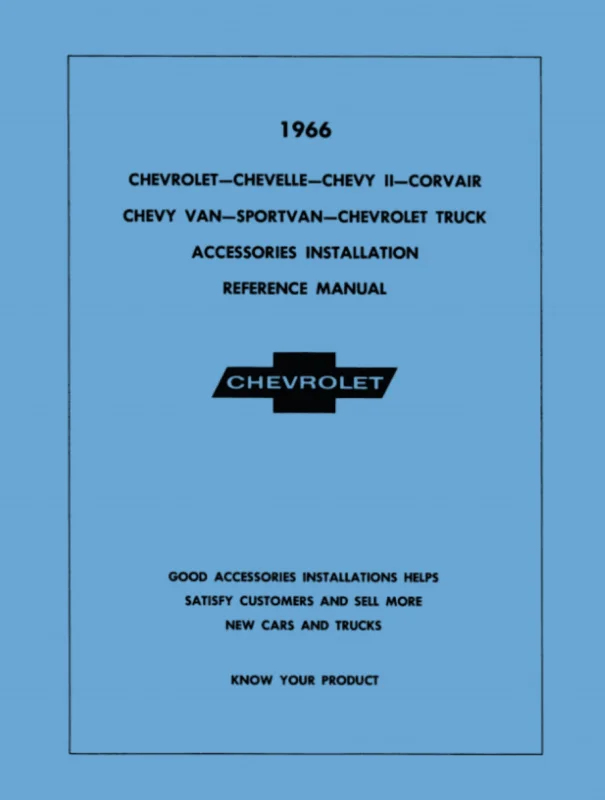 1966

CHEVROLET—CHEVELLE—CHEVY II—CORVAIR

CHEVY VAN—SPORTVAN—CHEVROLET TRUCK

ACCESSORIES INSTALLATION

REFERENCE MANUAL

CHEVROLET

GOOD ACCESSORIES INSTALLATIONS HELPS SATISFY CUSTOMERS AND SELL MORE NEW CARS AND TRUCKS

KNOW YOUR PRODUCT